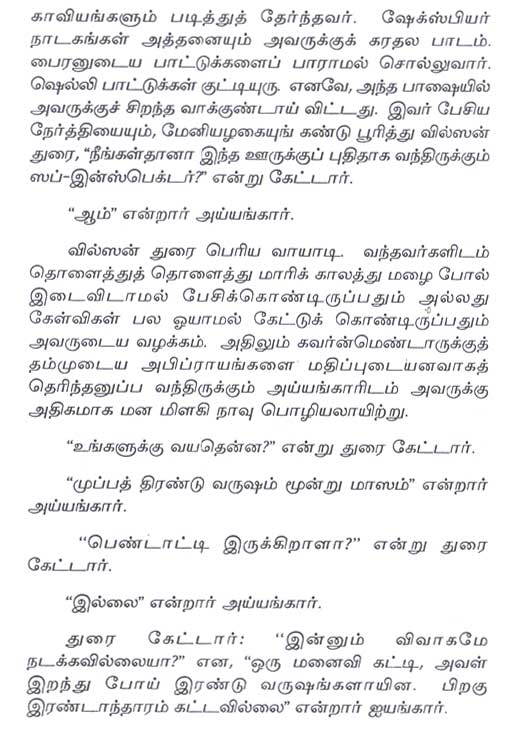 காவியங்களும் படித்துத் தேர்ந்தவர். ஷேக்ஸ்பியர் நாடகங்கள் அத்தனையும் அவருக்குக் கரதல பாடம். பைரனுடைய பாட்டுக்களைப் பாராமல் சொல்லுவார். ஷெல்லி பாட்டுக்கள் குட்டியுரு. எனவே, அந்த பாஷையில் அவருக்குச் சிறந்த வாக்குண்டாய் விட்டது. இவர் பேசிய நேர்த்தியையும், மேனியழகையுங் கண்டு பூரித்து வில்ஸன் துரை, "நீங்கள்தானா இந்த ஊருக்குப் புதிதாக வந்திருக்கும் ஸப்-இன்ஸ்பெக்டர்?" என்று கேட்டார்.

"ஆம்" என்றார் அய்யங்கார்.

வில்ஸன் துரை பெரிய வாயாடி. வந்தவர்களிடம் தொளைத்துத் தொளைத்து மாரிக் காலத்து மழை போல் இடைவிடாமல் பேசிக்கொண்டிருப்பதும் அல்லது கேள்விகள் பல ஓயாமல் கேட்டுக் கொண்டிருப்பதும் அவருடைய வழக்கம். அதிலும் கவர்ன்மெண்டாருக்குத் தம்முடைய அபிப்ராயங்களை மதிப்புடையனவாகத் தெரிந்தனுப்ப வந்திருக்கும் அய்யங்காரிடம் அவருக்கு அதிகமாக மன மிளகி நாவு பொழியலாயிற்று.

"உங்களுக்கு வயதென்ன?" என்று துரை கேட்டார்.

"முப்பத் திரண்டு வருஷம் மூன்று மாஸம்" என்றார் அய்யங்கார்.

"பெண்டாட்டி இருக்கிறாளா?" என்று துரை கேட்டார்.

"இல்லை" என்றார் அய்யங்கார்.

துரை கேட்டார்: "இன்னும் விவாகமே நடக்கவில்லையா?" என, "ஒரு மனைவி கட்டி, அவள் இறந்து போய் இரண்டு வருஷங்களாயின. பிறகு இரண்டாந்தாரம் கட்டவில்லை" என்றார் ஐயங்கார்.